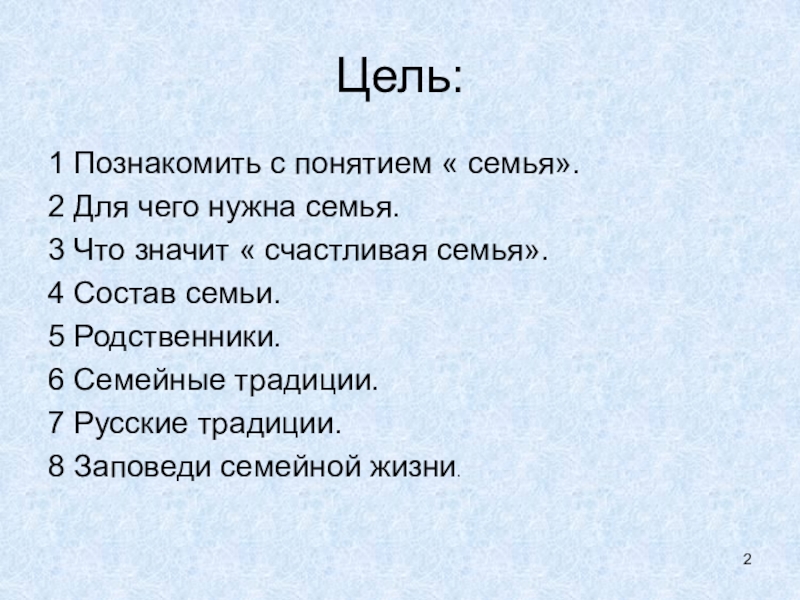 Цель:

1 Познакомить с понятием « семья».
2 Для чего нужна семья.
3 Что значит « счастливая семья».
4 Состав семьи.
5 Родственники.
6 Семейные традиции.
7 Русские традиции.
8 Заповеди семейной жизни.

2